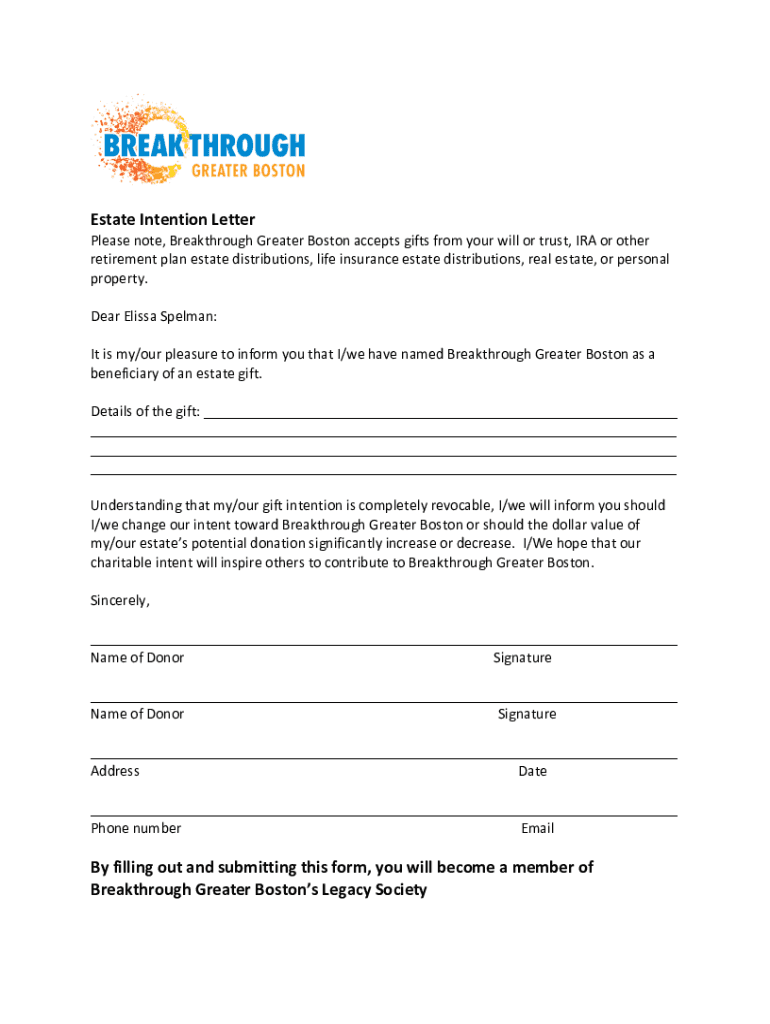 BREAKTHROUGH
GREATER BOSTON

Estate Intention Letter
Please note, Breakthrough Greater Boston accepts gifts from your will or trust, IRA or other retirement plan estate distributions, life insurance estate distributions, real estate, or personal property.

Dear Elissa Spelman:

It is my/our pleasure to inform you that I/we have named Breakthrough Greater Boston as a beneficiary of an estate gift.

Details of the gift:

Understanding that my/our gift intention is completely revocable, I/we will inform you should I/we change our intent toward Breakthrough Greater Boston or should the dollar value of my/our estate's potential donation significantly increase or decrease. I/We hope that our charitable intent will inspire others to contribute to Breakthrough Greater Boston.

Sincerely,

Name of Donor Signature

Name of Donor Signature

Address Date

Phone number Email

By filling out and submitting this form, you will become a member of Breakthrough Greater Boston's Legacy Society